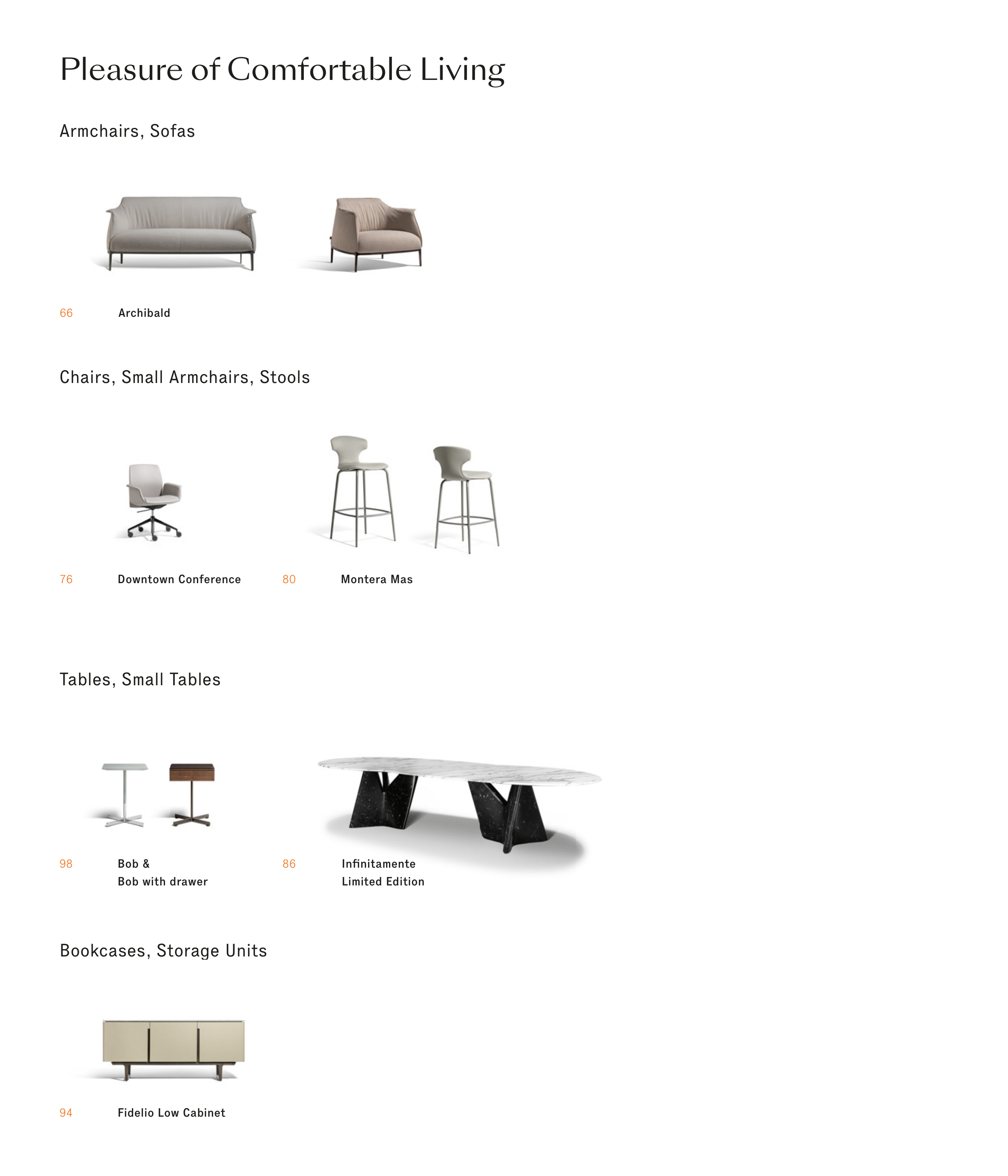 Pleasure of Comfortable Living

Armchairs, Sofas

66 Archibald

Chairs, Small Armchairs, Stools

76 Downtown Conference

80 Montera Mas

Tables, Small Tables

98 Bob & Bob with drawer

86 Infinitamente Limited Edition

Bookcases, Storage Units

94 Fidelio Low Cabinet